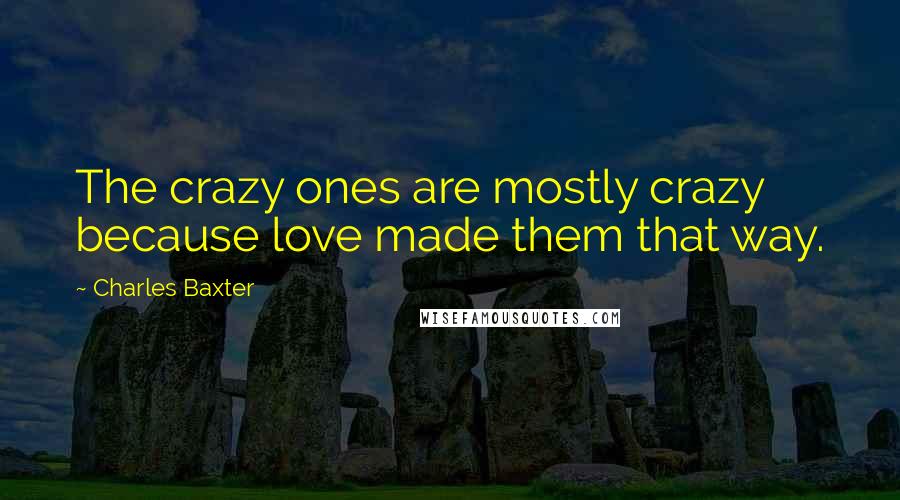 The crazy ones are mostly crazy because love made them that way.

~ Charles Baxter

WISEFAMOUSQUOTES.COM